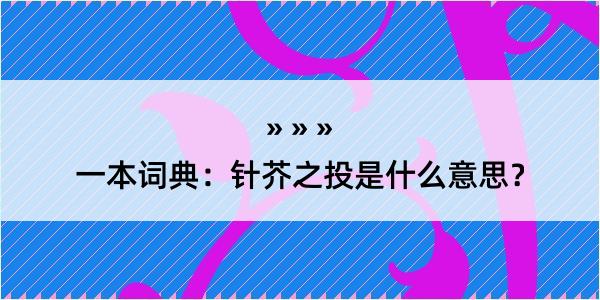 » » »

一本词典：针芥之投是什么意思？